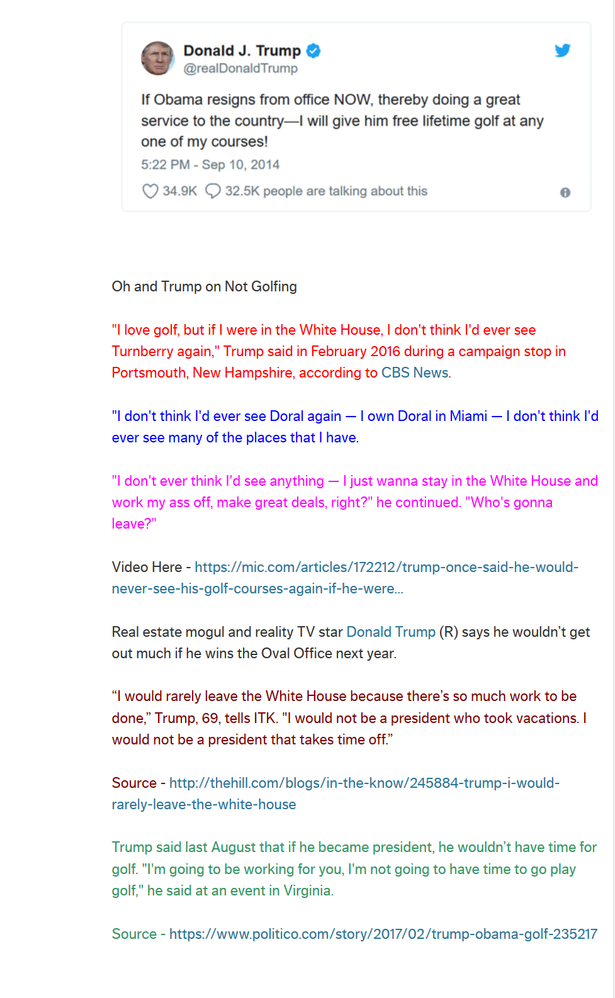 Donald J. Trump
@realDonaldTrump

If Obama resigns from office NOW, thereby doing a great service to the country—I will give him free lifetime golf at any one of my courses!

5:22 PM - Sep 10, 2014

34.9K 32.5K people are talking about this

Oh and Trump on Not Golfing

"I love golf, but if I were in the White House, I don't think I'd ever see Turnberry again," Trump said in February 2016 during a campaign stop in Portsmouth, New Hampshire, according to CBS News.

"I don't think I'd ever see Doral again — I own Doral in Miami — I don't think I'd ever see many of the places that I have.

"I don't ever think I'd see anything — I just wanna stay in the White House and work my ass off, make great deals, right?" he continued. "Who's gonna leave?"

Video Here - https://mic.com/articles/172212/trump-once-said-he-would-never-see-his-golf-courses-again-if-he-were...

Real estate mogul and reality TV star Donald Trump (R) says he wouldn't get out much if he wins the Oval Office next year.

"I would rarely leave the White House because there's so much work to be done," Trump, 69, tells ITK. "I would not be a president who took vacations. I would not be a president that takes time off."

Source - http://thehill.com/blogs/in-the-know/245884-trump-i-would-rarely-leave-the-white-house

Trump said last August that if he became president, he wouldn't have time for golf. "I'm going to be working for you, I'm not going to have time to go play golf," he said at an event in Virginia.

Source - https://www.politico.com/story/2017/02/trump-obama-golf-235217